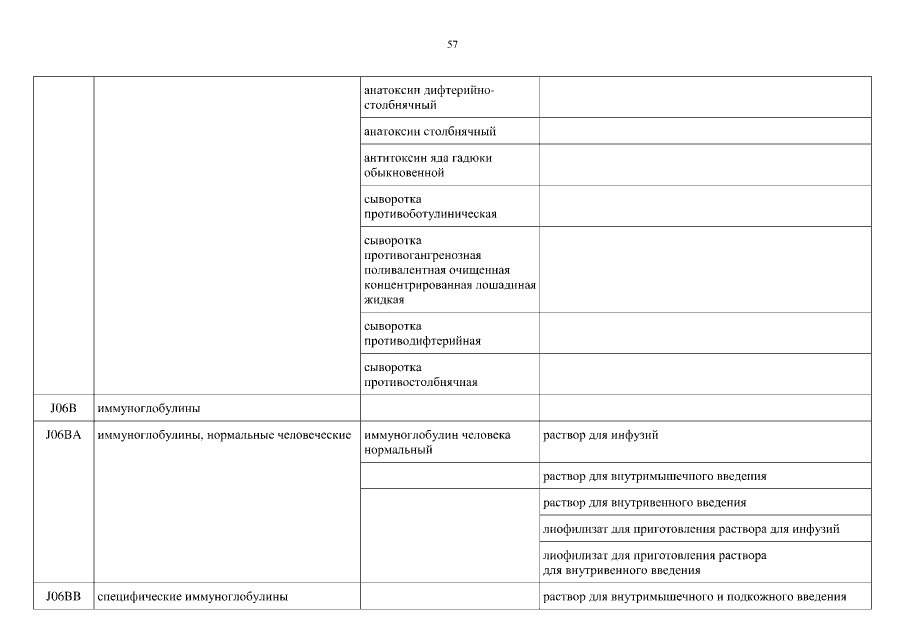 57

| | | | |
|---|---|---|---|
| | | анатоксин дифтерийно-столбнячный | |
| | | анатоксин столбнячный | |
| | | антитоксин яда гадюки обыкновенной | |
| | | сыворотка противоботулиническая | |
| | | сыворотка противогангренозная поливалентная очищенная концентрированная лошадиная жидкая | |
| | | сыворотка противодифтерийная | |
| | | сыворотка противостолбнячная | |
| J06B | иммуноглобулины | | |
| J06BA | иммуноглобулины, нормальные человеческие | иммуноглобулин человека нормальный | раствор для инфузий |
| | | | раствор для внутримышечного введения |
| | | | раствор для внутривенного введения |
| | | | лиофилизат для приготовления раствора для инфузий |
| | | | лиофилизат для приготовления раствора для внутривенного введения |
| J06BB | специфические иммуноглобулины | | раствор для внутримышечного и подкожного введения |